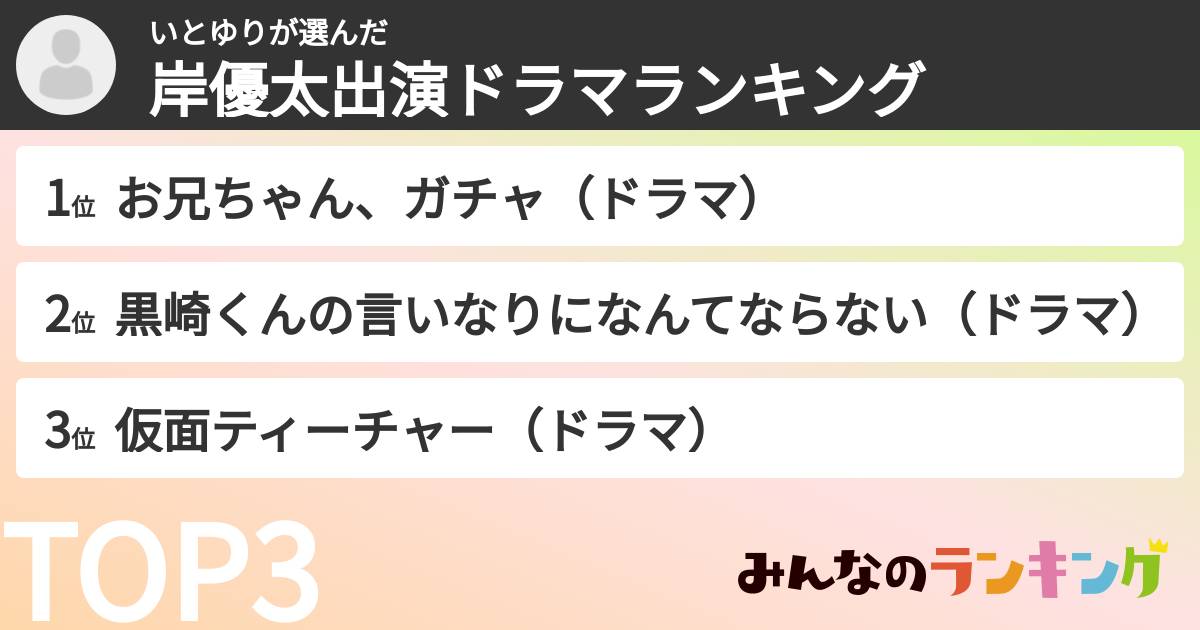 いとゆりが選んだ
岸優太出演ドラマランキング

1位 お兄ちゃん、ガチャ（ドラマ）

2位 黒崎くんの言いなりになんてならない（ドラマ）

3位 仮面ティーチャー（ドラマ）

TOP3

みんなのランキング